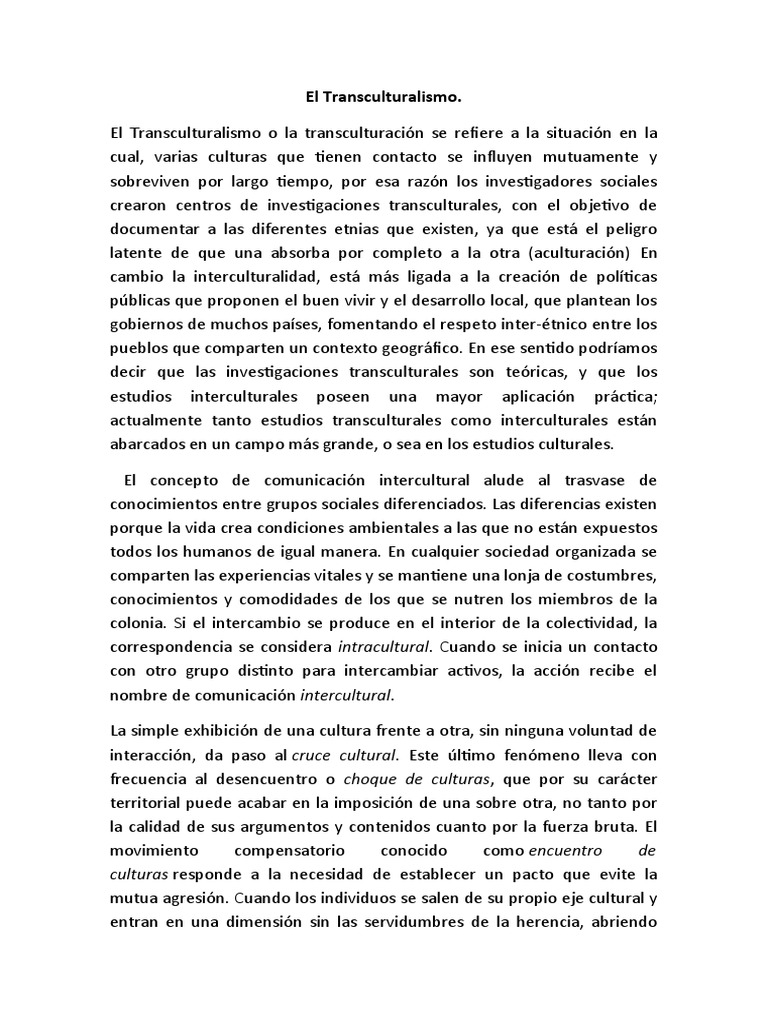 El Transculturalismo.

El Transculturalismo o la transculturación se refiere a la situación en la cual, varias culturas que tienen contacto se influyen mutuamente y sobreviven por largo tiempo, por esa razón los investigadores sociales crearon centros de investigaciones transculturales, con el objetivo de documentar a las diferentes etnias que existen, ya que está el peligro latente de que una absorba por completo a la otra (aculturación) En cambio la interculturalidad, está más ligada a la creación de políticas públicas que proponen el buen vivir y el desarrollo local, que plantean los gobiernos de muchos países, fomentando el respeto inter-étnico entre los pueblos que comparten un contexto geográfico. En ese sentido podríamos decir que las investigaciones transculturales son teóricas, y que los estudios interculturales poseen una mayor aplicación práctica; actualmente tanto estudios transculturales como interculturales están abarcados en un campo más grande, o sea en los estudios culturales.

El concepto de comunicación intercultural alude al trasvase de conocimientos entre grupos sociales diferenciados. Las diferencias existen porque la vida crea condiciones ambientales a las que no están expuestos todos los humanos de igual manera. En cualquier sociedad organizada se comparten las experiencias vitales y se mantiene una lonja de costumbres, conocimientos y comodidades de los que se nutren los miembros de la colonia. Si el intercambio se produce en el interior de la colectividad, la correspondencia se considera intracultural. Cuando se inicia un contacto con otro grupo distinto para intercambiar activos, la acción recibe el nombre de comunicación intercultural.

La simple exhibición de una cultura frente a otra, sin ninguna voluntad de interacción, da paso al cruce cultural. Este último fenómeno lleva con frecuencia al desencuentro o choque de culturas, que por su carácter territorial puede acabar en la imposición de una sobre otra, no tanto por la calidad de sus argumentos y contenidos cuanto por la fuerza bruta. El movimiento compensatorio conocido como encuentro de culturas responde a la necesidad de establecer un pacto que evite la mutua agresión. Cuando los individuos se salen de su propio eje cultural y entran en una dimensión sin las servidumbres de la herencia, abriendo